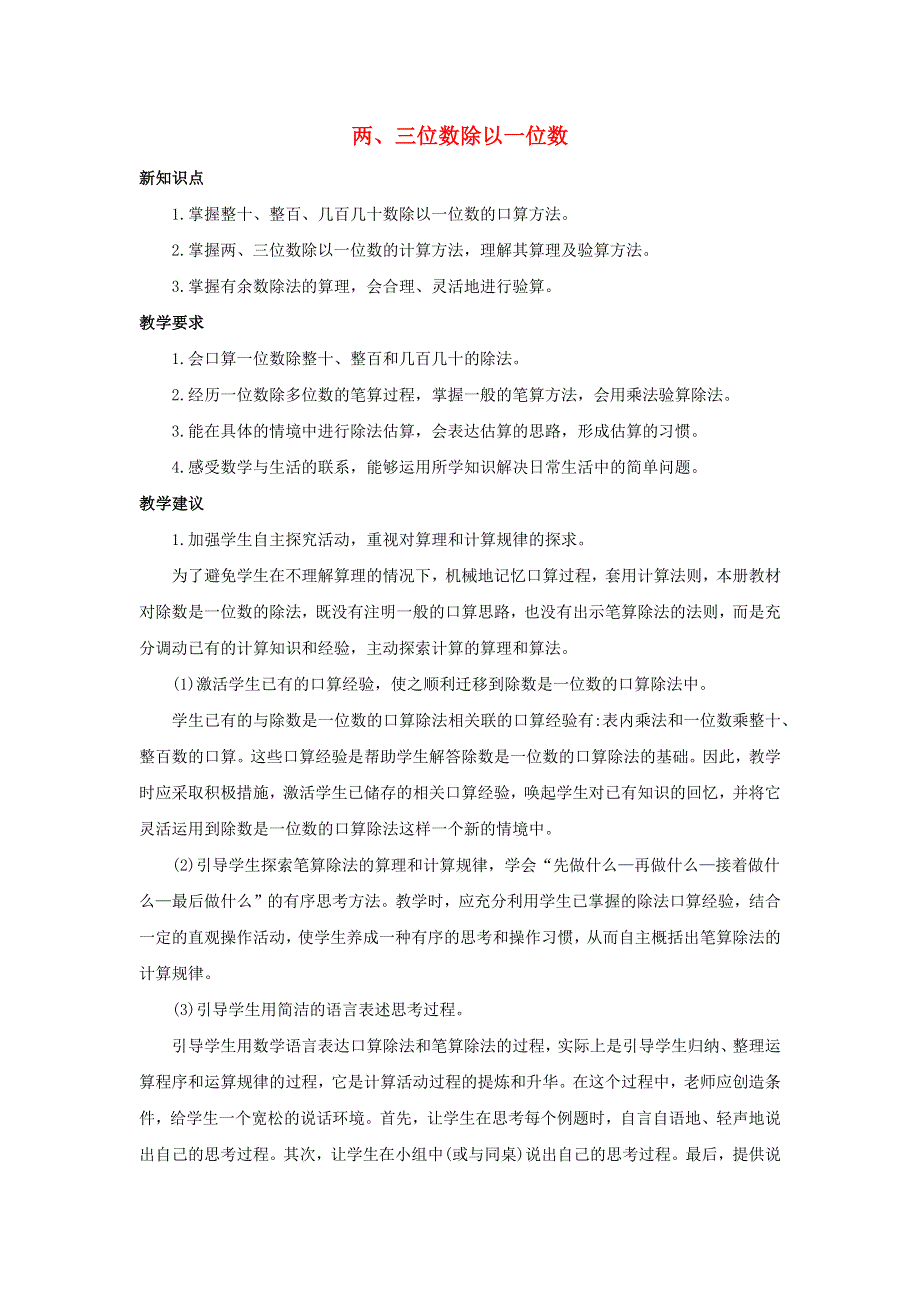 两、三位数除以一位数

新知识点

1.掌握整十、整百、几百几十数除以一位数的口算方法。

2.掌握两、三位数除以一位数的计算方法，理解其算理及验算方法。

3.掌握有余数除法的算理，会合理、灵活地进行验算。

教学要求

1.会口算一位数除整十、整百和几百几十的除法。

2.经历一位数除多位数的笔算过程，掌握一般的笔算方法，会用乘法验算除法。

3.能在具体的情境中进行除法估算，会表达估算的思路，形成估算的习惯。

4.感受数学与生活的联系，能够运用所学知识解决日常生活中的简单问题。

教学建议

1.加强学生自主探究活动，重视对算理和计算规律的探求。

为了避免学生在不理解算理的情况下，机械地记忆口算过程，套用计算法则，本册教材对除数是一位数的除法，既没有注明一般的口算思路，也没有出示笔算除法的法则，而是充分调动已有的计算知识和经验，主动探索计算的算理和算法。

(1)激活学生已有的口算经验，使之顺利迁移到除数是一位数的口算除法中。

学生已有的与除数是一位数的口算除法相关联的口算经验有:表内乘法和一位数乘整十、整百数的口算。这些口算经验是帮助学生解答除数是一位数的口算除法的基础。因此，教学时应采取积极措施，激活学生已储存的相关口算经验，唤起学生对已有知识的回忆，并将它灵活运用到除数是一位数的口算除法这样一个新的情境中。

(2)引导学生探索笔算除法的算理和计算规律，学会“先做什么—再做什么—接着做什么—最后做什么”的有序思考方法。教学时，应充分利用学生已掌握的除法口算经验，结合一定的直观操作活动，使学生养成一种有序的思考和操作习惯，从而自主概括出笔算除法的计算规律。

(3)引导学生用简洁的语言表述思考过程。

引导学生用数学语言表达口算除法和笔算除法的过程，实际上是引导学生归纳、整理运算程序和运算规律的过程，它是计算活动过程的提炼和升华。在这个过程中，老师应创造条件，给学生一个宽松的说话环境。首先，让学生在思考每个例题时，自言自语地、轻声地说出自己的思考过程。其次，让学生在小组中(或与同桌)说出自己的思考过程。最后，提供说